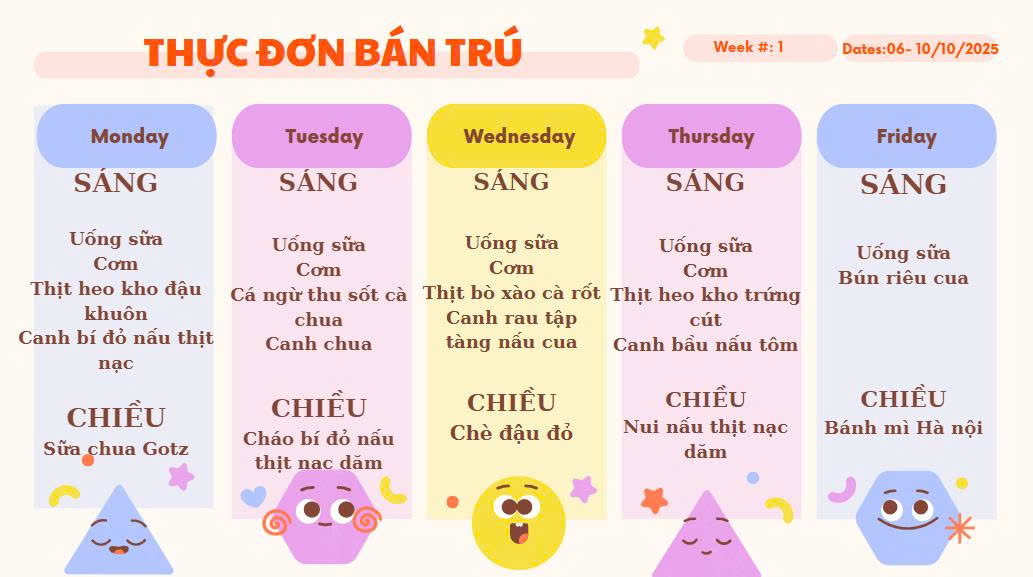 THỰC ĐƠN BÁN TRÚ

Week #: 1

Dates:06- 10/10/2025

Monday

SÁNG

Uống sữa
Cơm
Thịt heo kho đậu khuôn
Canh bí đỏ nấu thịt nạc

CHIỀU

Sữa chua Gotz

Tuesday

SÁNG

Uống sữa
Cơm
Cá ngừ thu sốt cà chua
Canh chua

CHIỀU

Cháo bí đỏ nấu thịt nạc dăm

Wednesday

SÁNG

Uống sữa
Cơm
Thịt bò xào cà rốt
Canh rau tập tàng nấu cua

CHIỀU

Chè đậu đỏ

Thursday

SÁNG

Uống sữa
Cơm
Thịt heo kho trứng cút
Canh bầu nấu tôm

CHIỀU

Nui nấu thịt nạc dăm

Friday

SÁNG

Uống sữa
Bún riêu cua

CHIỀU

Bánh mì Hà nội